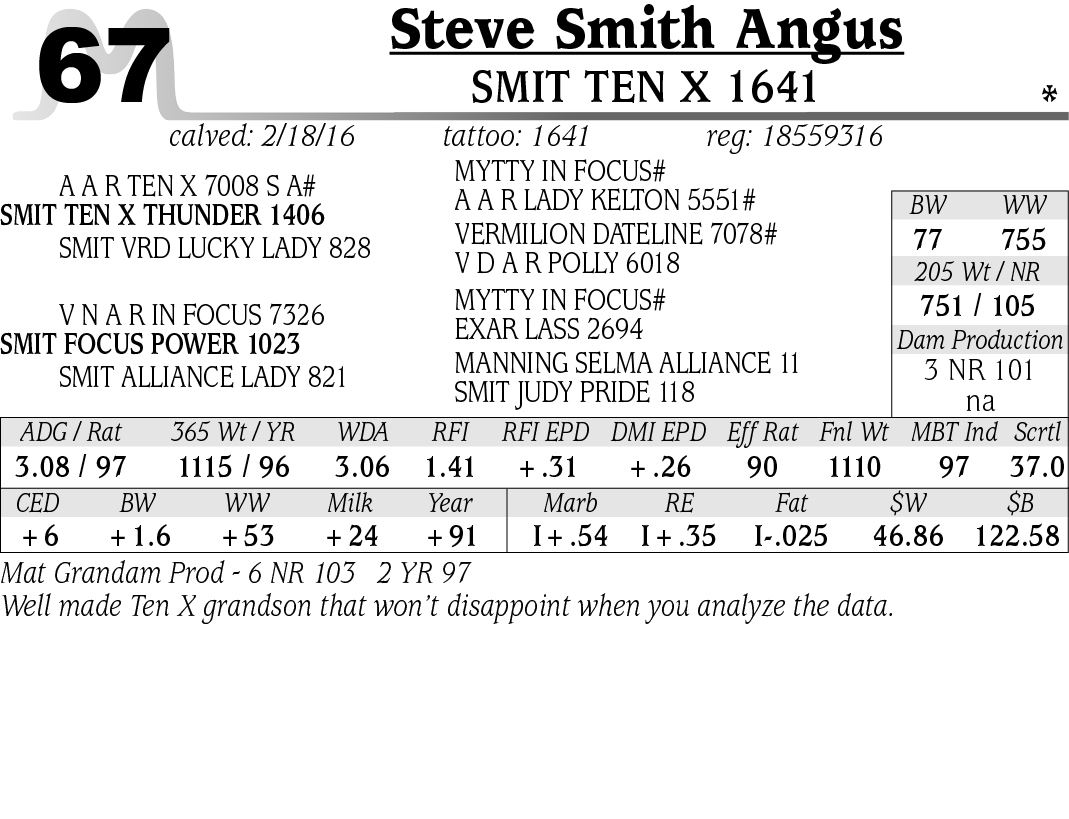 67

Steve Smith Angus
SMIT TEN X 1641
*

calved: 2/18/16 tattoo: 1641 reg: 18559316

A A R TEN X 7008 S A#
SMIT TEN X THUNDER 1406
SMIT VRD LUCKY LADY 828

V N A R IN FOCUS 7326
SMIT FOCUS POWER 1023
SMIT ALLIANCE LADY 821

MYTTY IN FOCUS#
A A R LADY KELTON 5551#
VERMILION DATELINE 7078#
V D A R POLLY 6018
MYTTY IN FOCUS#
EXAR LASS 2694
MANNING SELMA ALLIANCE 11
SMIT JUDY PRIDE 118

BW WW
77 755
205 Wt / NR
751 / 105
Dam Production
3 NR 101
na

| ADG / Rat | 365 Wt / YR | WDA | RFI | RFI EPD | DMI EPD | Eff Rat | Fnl Wt | MBT Ind | Scrtl |
|---|---|---|---|---|---|---|---|---|---|
| 3.08 / 97 | 1115 / 96 | 3.06 | 1.41 | +.31 | +.26 | 90 | 1110 | 97 | 37.0 |

| CED | BW | WW | Milk | Year | Marb | RE | Fat | $W | $B |
|---|---|---|---|---|---|---|---|---|---|
| +6 | +1.6 | +53 | +24 | +91 | I+.54 | I+.35 | I-.025 | 46.86 | 122.58 |

Mat Grandam Prod - 6 NR 103 2 YR 97
Well made Ten X grandson that won't disappoint when you analyze the data.